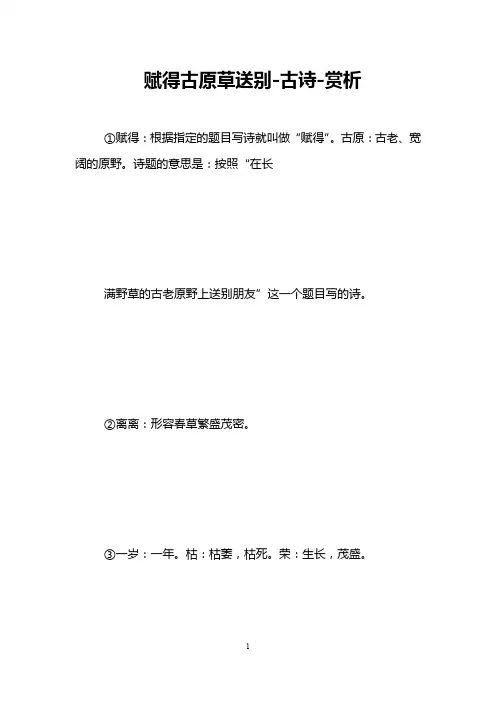 赋得古原草送别-古诗-赏析

①赋得：根据指定的题目写诗就叫做“赋得”。古原：古老、宽阔的原野。诗题的意思是：按照“在长

满野草的古老原野上送别朋友”这一个题目写的诗。

②离离：形容春草繁盛茂密。

③一岁：一年。枯：枯萎，枯死。荣：生长，茂盛。

1